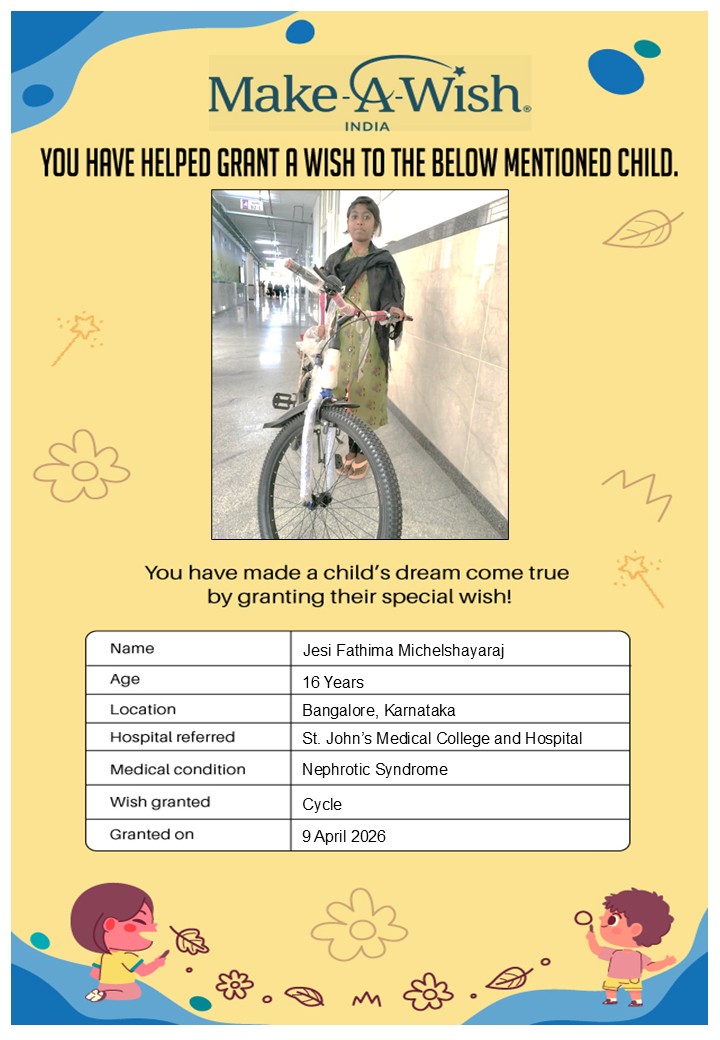 Make-A-Wish®
INDIA

YOU HAVE HELPED GRANT A WISH TO THE BELOW MENTIONED CHILD.

You have made a child's dream come true by granting their special wish!

| Name | Jesi Fathima Michelshayaraj |
|---|---|
| Age | 16 Years |
| Location | Bangalore, Karnataka |
| Hospital referred | St. John's Medical College and Hospital |
| Medical condition | Nephrotic Syndrome |
| Wish granted | Cycle |
| Granted on | 9 April 2026 |